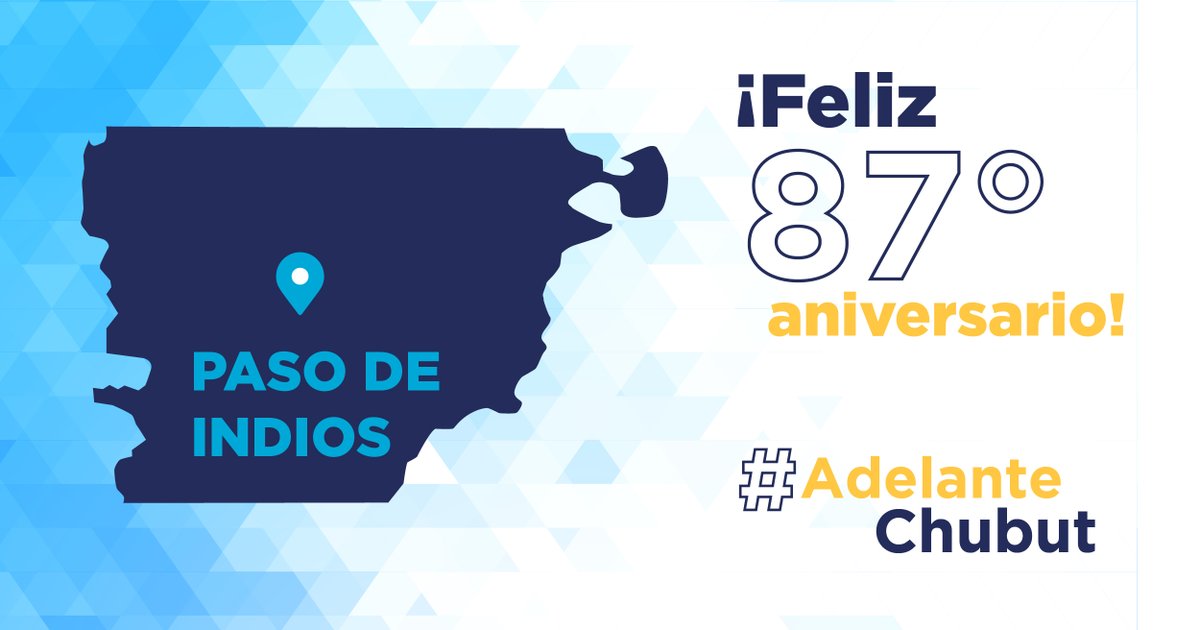 PASO DE INDIOS

¡Feliz 87° aniversario!

#Adelante Chubut